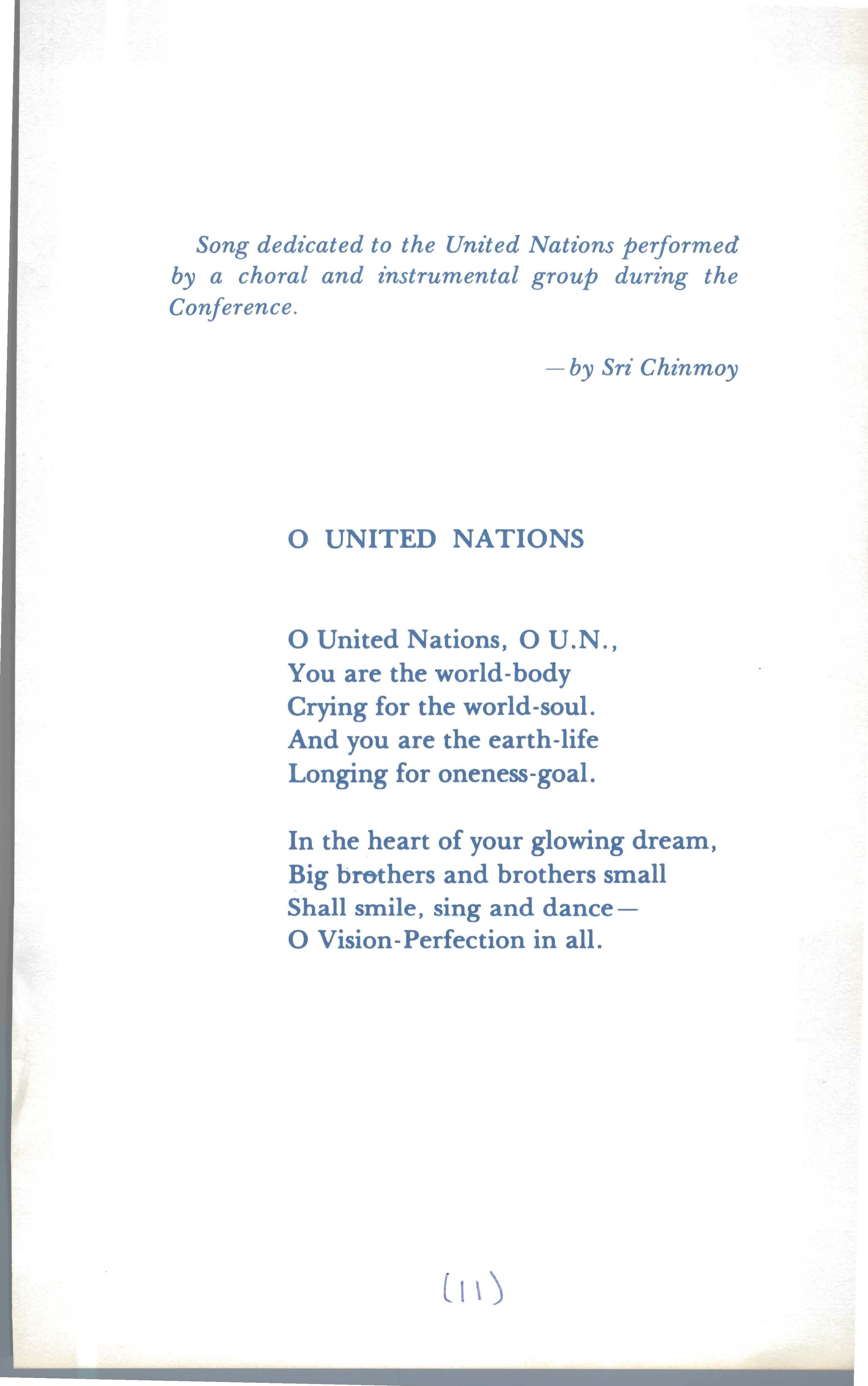 Song dedicated to the United Nations performed by a choral and instrumental group during the Conference.

—by Sri Chinmoy

O UNITED NATIONS

O United Nations, O U.N.,
You are the world-body
Crying for the world-soul.
And you are the earth-life
Longing for oneness-goal.

In the heart of your glowing dream,
Big brothers and brothers small
Shall smile, sing and dance—
O Vision-Perfection in all.

(11)